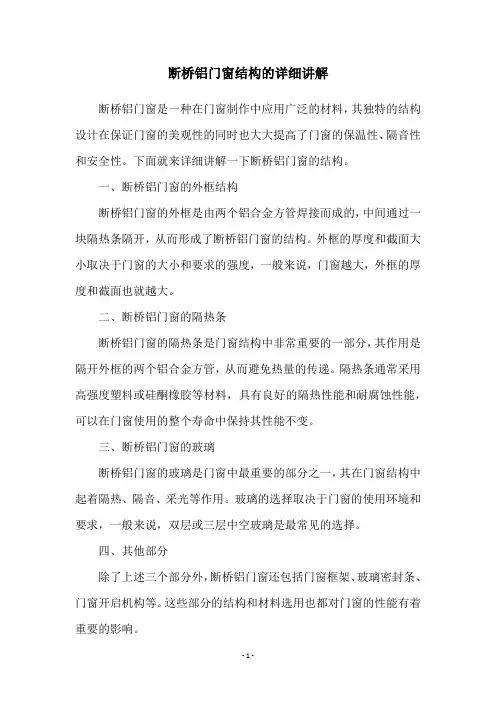 断桥铝门窗结构的详细讲解

断桥铝门窗是一种在门窗制作中应用广泛的材料，其独特的结构设计在保证门窗的美观性的同时也大大提高了门窗的保温性、隔音性和安全性。下面就来详细讲解一下断桥铝门窗的结构。

一、断桥铝门窗的外框结构

断桥铝门窗的外框是由两个铝合金方管焊接而成的，中间通过一块隔热条隔开，从而形成了断桥铝门窗的结构。外框的厚度和截面大小取决于门窗的大小和要求的强度，一般来说，门窗越大，外框的厚度和截面也就越大。

二、断桥铝门窗的隔热条

断桥铝门窗的隔热条是门窗结构中非常重要的一部分，其作用是隔开外框的两个铝合金方管，从而避免热量的传递。隔热条通常采用高强度塑料或硅酮橡胶等材料，具有良好的隔热性能和耐腐蚀性能，可以在门窗使用的整个寿命中保持其性能不变。

三、断桥铝门窗的玻璃

断桥铝门窗的玻璃是门窗中最重要的部分之一，其在门窗结构中起着隔热、隔音、采光等作用。玻璃的选择取决于门窗的使用环境和要求，一般来说，双层或三层中空玻璃是最常见的选择。

四、其他部分

除了上述三个部分外，断桥铝门窗还包括门窗框架、玻璃密封条、门窗开启机构等。这些部分的结构和材料选用也都对门窗的性能有着重要的影响。

- 1 -